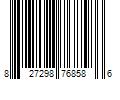 8 27298 76858 6